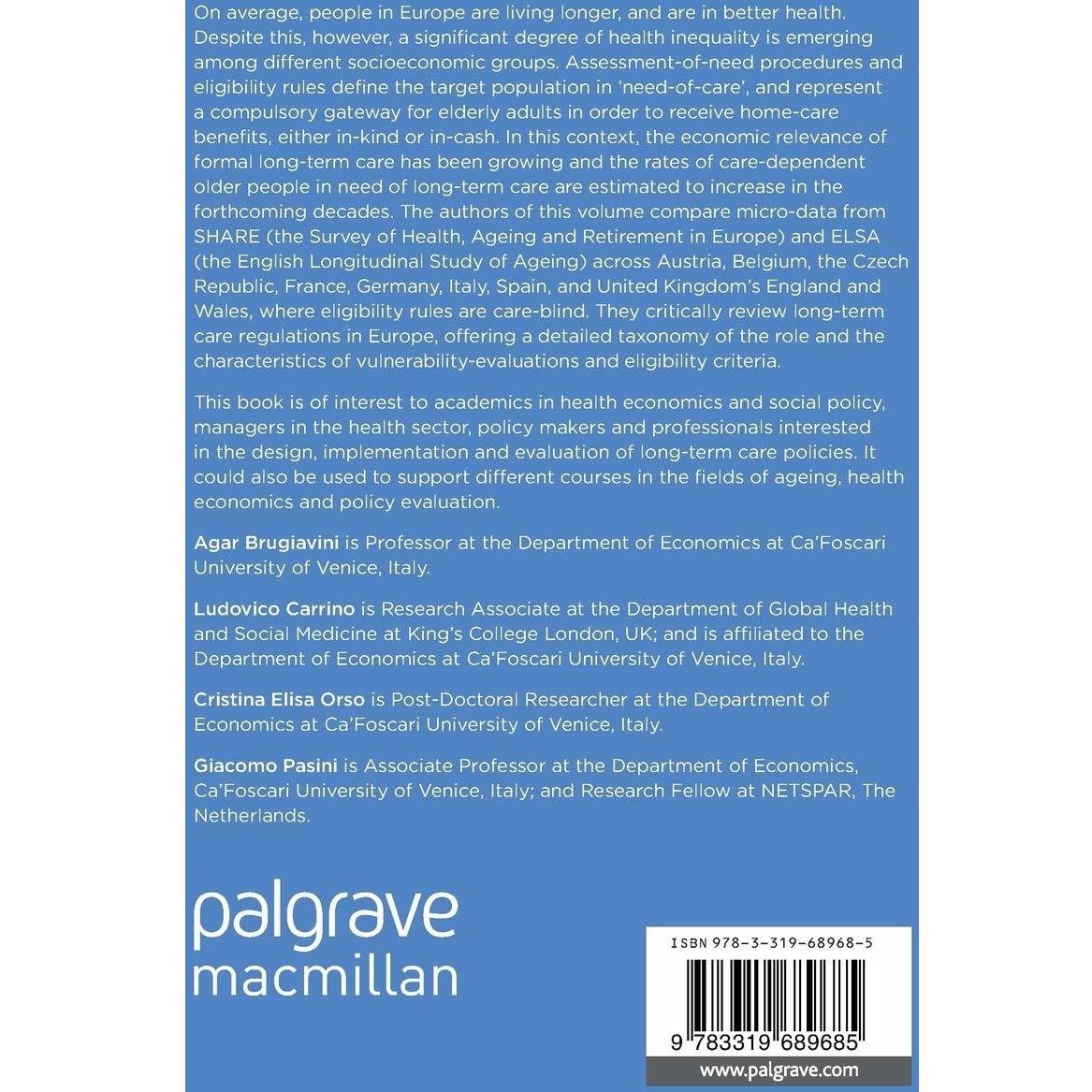 On average, people in Europe are living longer, and are in better health. Despite this, however, a significant degree of health inequality is emerging among different socioeconomic groups. Assessment-of-need procedures and eligibility rules define the target population in 'need-of-care', and represent a compulsory gateway for elderly adults in order to receive home-care benefits, either in-kind or in-cash. In this context, the economic relevance of formal long-term care has been growing and the rates of care-dependent older people in need of long-term care are estimated to increase in the forthcoming decades. The authors of this volume compare micro-data from SHARE (the Survey of Health, Ageing and Retirement in Europe) and ELSA (the English Longitudinal Study of Ageing) across Austria, Belgium, the Czech Republic, France, Germany, Italy, Spain, and United Kingdom's England and Wales, where eligibility rules are care-blind. They critically review long-term care regulations in Europe, offering a detailed taxonomy of the role and the characteristics of vulnerability-evaluations and eligibility criteria.

This book is of interest to academics in health economics and social policy, managers in the health sector, policy makers and professionals interested in the design, implementation and evaluation of long-term care policies. It could also be used to support different courses in the fields of ageing, health economics and policy evaluation.

Agar Brugiavini is Professor at the Department of Economics at Ca'Foscari University of Venice, Italy.

Ludovico Carrino is Research Associate at the Department of Global Health and Social Medicine at King's College London, UK; and is affiliated to the Department of Economics at Ca'Foscari University of Venice, Italy.

Cristina Elisa Orso is Post-Doctoral Researcher at the Department of Economics at Ca'Foscari University of Venice, Italy.

Giacomo Pasini is Associate Professor at the Department of Economics, Ca'Foscari University of Venice, Italy; and Research Fellow at NETSPAR, The Netherlands.

palgrave
macmillan

ISBN 978-3-319-68968-5

9 783319 689685

www.palgrave.com